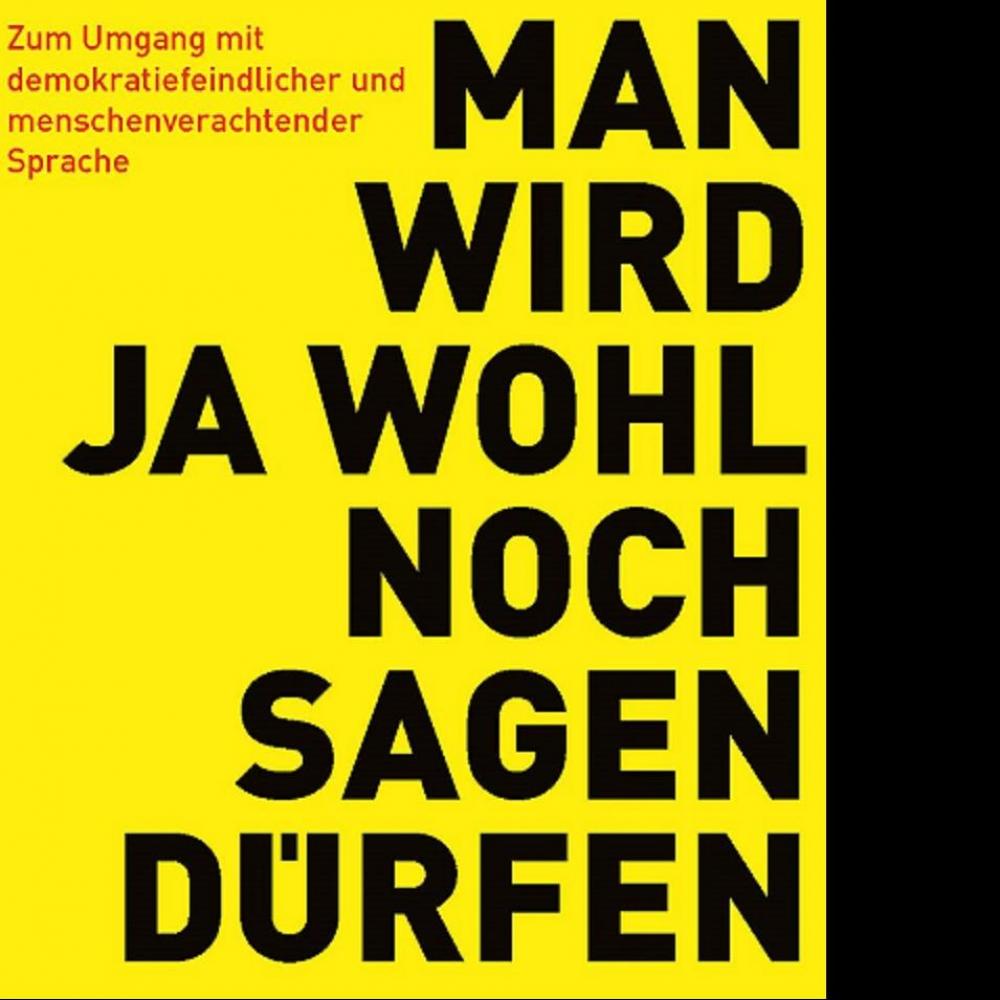 Zum Umgang mit demokratiefeindlicher und menschenverachtender Sprache

MAN WIRD JA WOHL NOCH SAGEN DÜRFEN